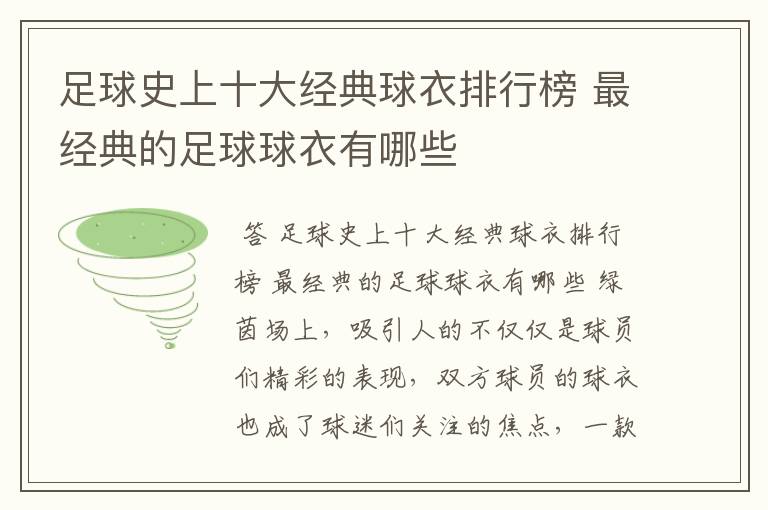 足球史上十大经典球衣排行榜 最经典的足球球衣有哪些

答 足球史上十大经典球衣排行榜 最经典的足球球衣有哪些 绿茵场上，吸引人的不仅仅是球员们精彩的表现，双方球员的球衣也成了球迷们关注的焦点，一款